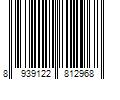 8 939122 812968